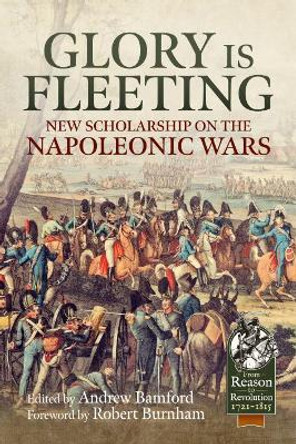 GLORY IS FLEETING

NEW SCHOLARSHIP ON THE NAPOLEONIC WARS

Edited by Andrew Bamford
Foreword by Robert Burnham

From Reason to Revolution 1721-1815